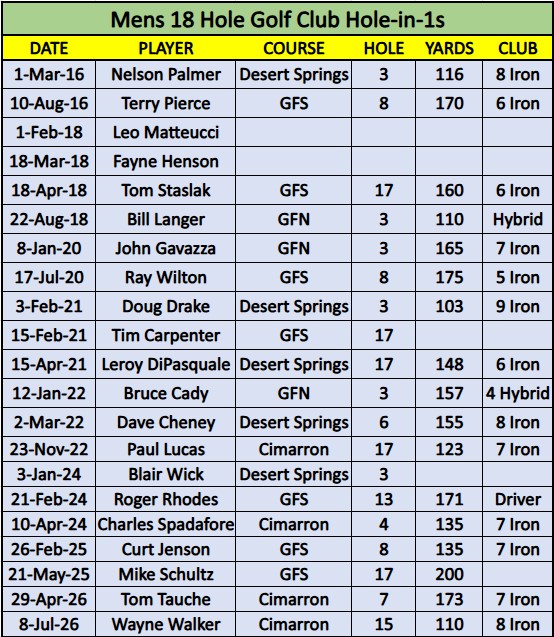 Mens 18 Hole Golf Club Hole-in-1s

| DATE | PLAYER | COURSE | HOLE | YARDS | CLUB |
|---|---|---|---|---|---|
| 1-Mar-16 | Nelson Palmer | Desert Springs | 3 | 116 | 8 Iron |
| 10-Aug-16 | Terry Pierce | GFS | 8 | 170 | 6 Iron |
| 1-Feb-18 | Leo Matteucci | | | | |
| 18-Mar-18 | Fayne Henson | | | | |
| 18-Apr-18 | Tom Staslak | GFS | 17 | 160 | 6 Iron |
| 22-Aug-18 | Bill Langer | GFN | 3 | 110 | Hybrid |
| 8-Jan-20 | John Gavazza | GFN | 3 | 165 | 7 Iron |
| 17-Jul-20 | Ray Wilton | GFS | 8 | 175 | 5 Iron |
| 3-Feb-21 | Doug Drake | Desert Springs | 3 | 103 | 9 Iron |
| 15-Feb-21 | Tim Carpenter | GFS | 17 | | |
| 15-Apr-21 | Leroy DiPasquale | Desert Springs | 17 | 148 | 6 Iron |
| 12-Jan-22 | Bruce Cady | GFN | 3 | 157 | 4 Hybrid |
| 2-Mar-22 | Dave Cheney | Desert Springs | 6 | 155 | 8 Iron |
| 23-Nov-22 | Paul Lucas | Cimarron | 17 | 123 | 7 Iron |
| 3-Jan-24 | Blair Wick | Desert Springs | 3 | | |
| 21-Feb-24 | Roger Rhodes | GFS | 13 | 171 | Driver |
| 10-Apr-24 | Charles Spadafore | Cimarron | 4 | 135 | 7 Iron |
| 26-Feb-25 | Curt Jenson | GFS | 8 | 135 | 7 Iron |
| 21-May-25 | Mike Schultz | GFS | 17 | 200 | |
| 29-Apr-26 | Tom Tauche | Cimarron | 7 | 173 | 7 Iron |
| 8-Jul-26 | Wayne Walker | Cimarron | 15 | 110 | 8 Iron |